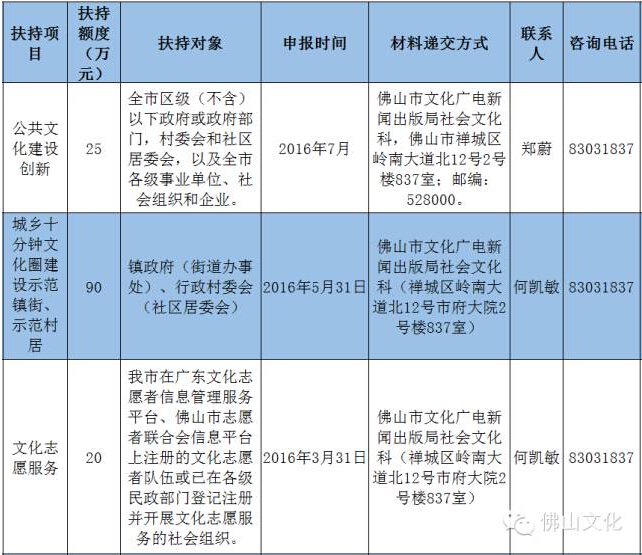 | 扶持项目 | 扶持额度（万元） | 扶持对象 | 申报时间 | 材料递交方式 | 联系人 | 咨询电话 |
|---|---|---|---|---|---|---|
| 公共文化建设创新 | 25 | 全市区级（不含）以下政府或政府部门，村委会和社区居委会，以及全市各级事业单位、社会组织和企业。 | 2016年7月 | 佛山市文化广电新闻出版局社会文化科，佛山市禅城区岭南大道北12号2号楼837室；邮编：528000。 | 郑蔚 | 83031837 |
| 城乡十分钟文化圈建设示范镇街、示范村居 | 90 | 镇政府（街道办事处）、行政村委会（社区居委会） | 2016年5月31日 | 佛山市文化广电新闻出版局社会文化科（禅城区岭南大道北12号市府大院2号楼837室） | 何凯敏 | 83031837 |
| 文化志愿服务 | 20 | 我市在广东文化志愿者信息管理服务平台、佛山市志愿者联合会信息平台上注册的文化志愿者队伍或已在各级民政部门登记注册并开展文化志愿服务的社会组织。 | 2016年3月31日 | 佛山市文化广电新闻出版局社会文化科（禅城区岭南大道北12号市府大院2号楼837室） | 何凯敏 | 83031837 |

佛山文化